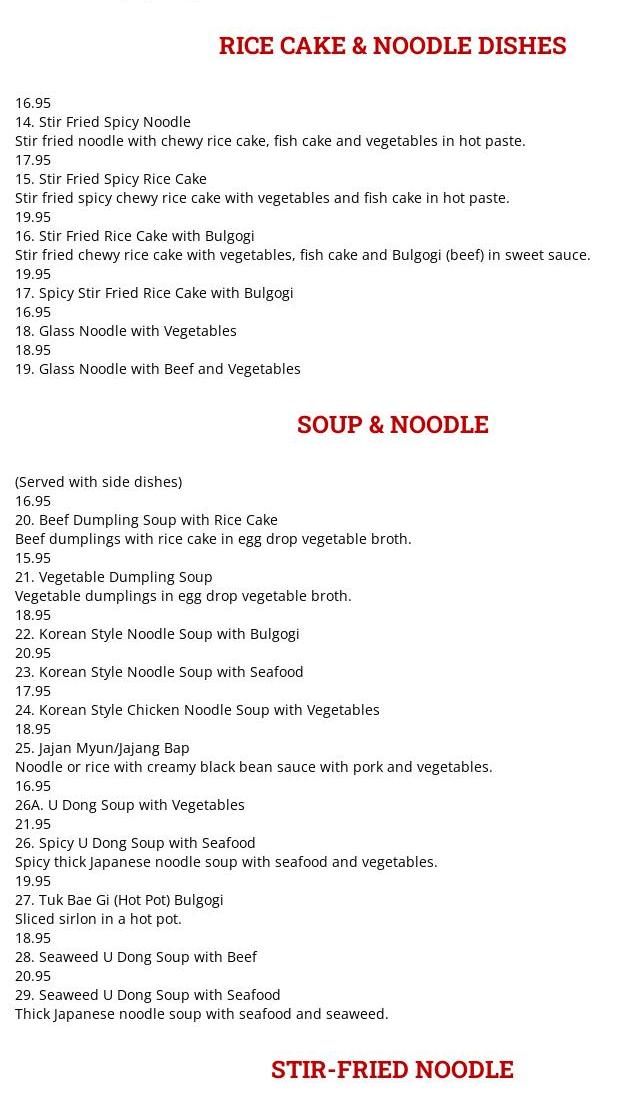 RICE CAKE & NOODLE DISHES

16.95
14. Stir Fried Spicy Noodle
Stir fried noodle with chewy rice cake, fish cake and vegetables in hot paste.
17.95
15. Stir Fried Spicy Rice Cake
Stir fried spicy chewy rice cake with vegetables and fish cake in hot paste.
19.95
16. Stir Fried Rice Cake with Bulgogi
Stir fried chewy rice cake with vegetables, fish cake and Bulgogi (beef) in sweet sauce.
19.95
17. Spicy Stir Fried Rice Cake with Bulgogi
16.95
18. Glass Noodle with Vegetables
18.95
19. Glass Noodle with Beef and Vegetables

SOUP & NOODLE

(Served with side dishes)
16.95
20. Beef Dumpling Soup with Rice Cake
Beef dumplings with rice cake in egg drop vegetable broth.
15.95
21. Vegetable Dumpling Soup
Vegetable dumplings in egg drop vegetable broth.
18.95
22. Korean Style Noodle Soup with Bulgogi
20.95
23. Korean Style Noodle Soup with Seafood
17.95
24. Korean Style Chicken Noodle Soup with Vegetables
18.95
25. Jajan Myun/Jajang Bap
Noodle or rice with creamy black bean sauce with pork and vegetables.
16.95
26A. U Dong Soup with Vegetables
21.95
26. Spicy U Dong Soup with Seafood
Spicy thick Japanese noodle soup with seafood and vegetables.
19.95
27. Tuk Bae Gi (Hot Pot) Bulgogi
Sliced sirlon in a hot pot.
18.95
28. Seaweed U Dong Soup with Beef
20.95
29. Seaweed U Dong Soup with Seafood
Thick Japanese noodle soup with seafood and seaweed.

STIR-FRIED NOODLE